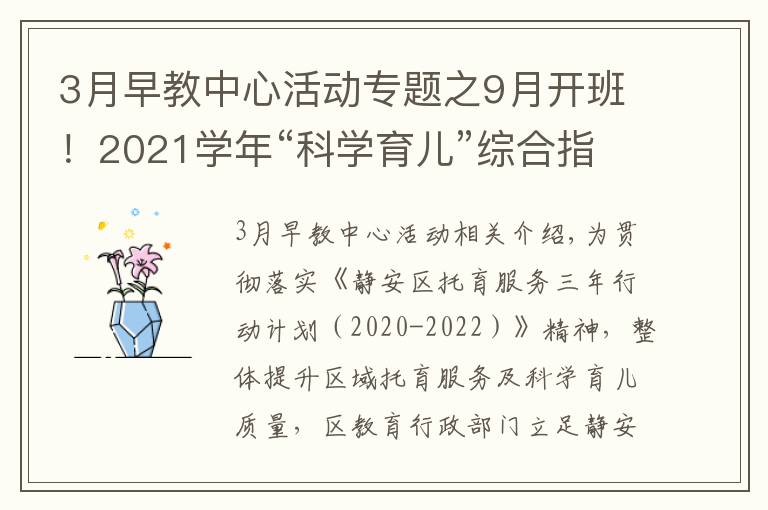 3月早教中心活动专题之9月开班！2021学年“科学育儿”综合指

3月早教中心活动相关介绍，为贯彻落实《静安区托育服务三年行动计划（2020-2022）》精神，整体提升区域托育服务及科学育儿质量，区教育行政部门立足静安